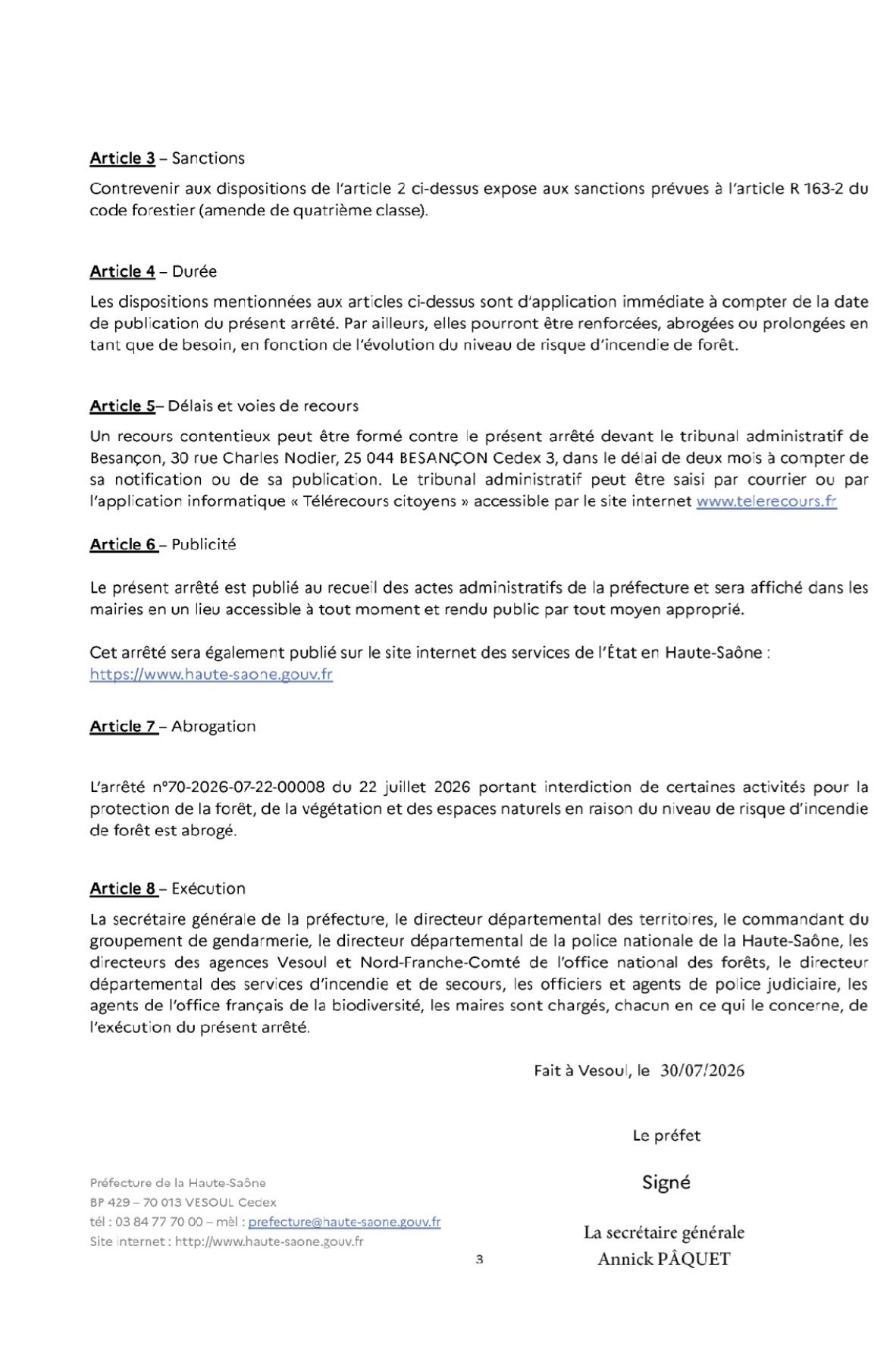 Article 3 – Sanctions

Contrevenir aux dispositions de l'article 2 ci-dessus expose aux sanctions prévues à l'article R 163-2 du code forestier (amende de quatrième classe).

Article 4 – Durée

Les dispositions mentionnées aux articles ci-dessus sont d'application immédiate à compter de la date de publication du présent arrêté. Par ailleurs, elles pourront être renforcées, abrogées ou prolongées en tant que de besoin, en fonction de l'évolution du niveau de risque d'incendie de forêt.

Article 5– Délais et voies de recours

Un recours contentieux peut être formé contre le présent arrêté devant le tribunal administratif de Besançon, 30 rue Charles Nodier, 25 044 BESANÇON Cedex 3, dans le délai de deux mois à compter de sa notification ou de sa publication. Le tribunal administratif peut être saisi par courrier ou par l'application informatique « Télérecours citoyens » accessible par le site internet www.telerecours.fr

Article 6 – Publicité

Le présent arrêté est publié au recueil des actes administratifs de la préfecture et sera affiché dans les mairies en un lieu accessible à tout moment et rendu public par tout moyen approprié.

Cet arrêté sera également publié sur le site internet des services de l'État en Haute-Saône : https://www.haute-saone.gouv.fr

Article 7 – Abrogation

L'arrêté n°70-2026-07-22-00008 du 22 juillet 2026 portant interdiction de certaines activités pour la protection de la forêt, de la végétation et des espaces naturels en raison du niveau de risque d'incendie de forêt est abrogé.

Article 8 – Exécution

La secrétaire générale de la préfecture, le directeur départemental des territoires, le commandant du groupement de gendarmerie, le directeur départemental de la police nationale de la Haute-Saône, les directeurs des agences Vesoul et Nord-Franche-Comté de l'office national des forêts, le directeur départemental des services d'incendie et de secours, les officiers et agents de police judiciaire, les agents de l'office français de la biodiversité, les maires sont chargés, chacun en ce qui le concerne, de l'exécution du présent arrêté.

Fait à Vesoul, le 30/07/2026

Le préfet

Signé

La secrétaire générale
Annick PÂQUET

Préfecture de la Haute-Saône
BP 429 – 70 013 VESOUL Cedex
tél : 03 84 77 70 00 – mèl : prefecture@haute-saone.gouv.fr
Site internet : http://www.haute-saone.gouv.fr

3